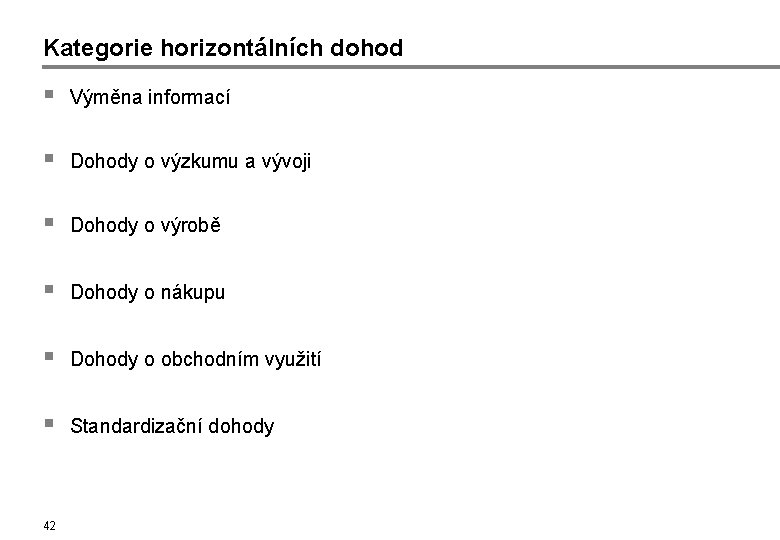 Kategorie horizontálních dohod

• Výměna informací

• Dohody o výzkumu a vývoji

• Dohody o výrobě

• Dohody o nákupu

• Dohody o obchodním využití

• Standardizační dohody

42